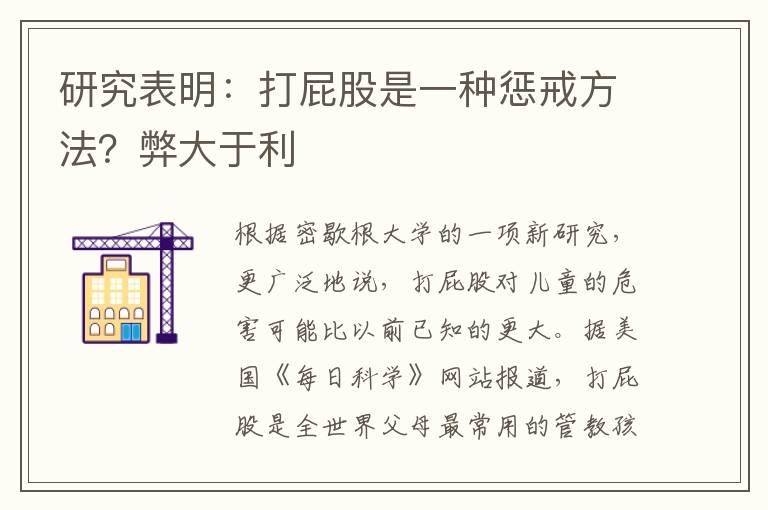 研究表明：打屁股是一种惩戒方法？弊大于利

根据密歇根大学的一项新研究，更广泛地说，打屁股对儿童的危害可能比以前已知的更大。据美国《每日科学》网站报道，打屁股是全世界父母最常用的管教孩